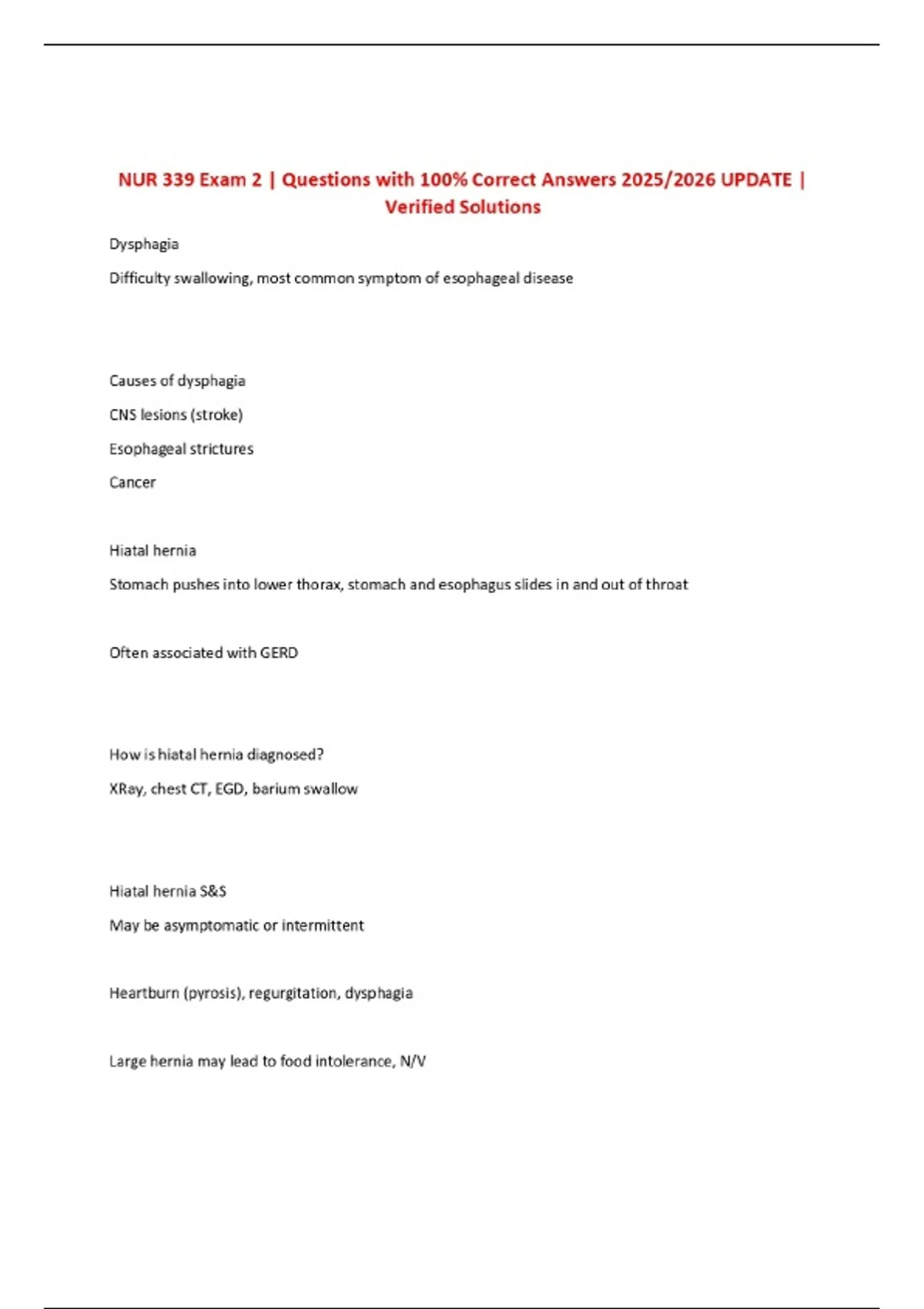 NUR 339 Exam 2 | Questions with 100% Correct Answers 2025/2026 UPDATE | Verified Solutions

Dysphagia

Difficulty swallowing, most common symptom of esophageal disease

Causes of dysphagia

CNS lesions (stroke)

Esophageal strictures

Cancer

Hiatal hernia

Stomach pushes into lower thorax, stomach and esophagus slides in and out of throat

Often associated with GERD

How is hiatal hernia diagnosed?

XRay, chest CT, EGD, barium swallow

Hiatal hernia S&S

May be asymptomatic or intermittent

Heartburn (pyrosis), regurgitation, dysphagia

Large hernia may lead to food intolerance, N/V